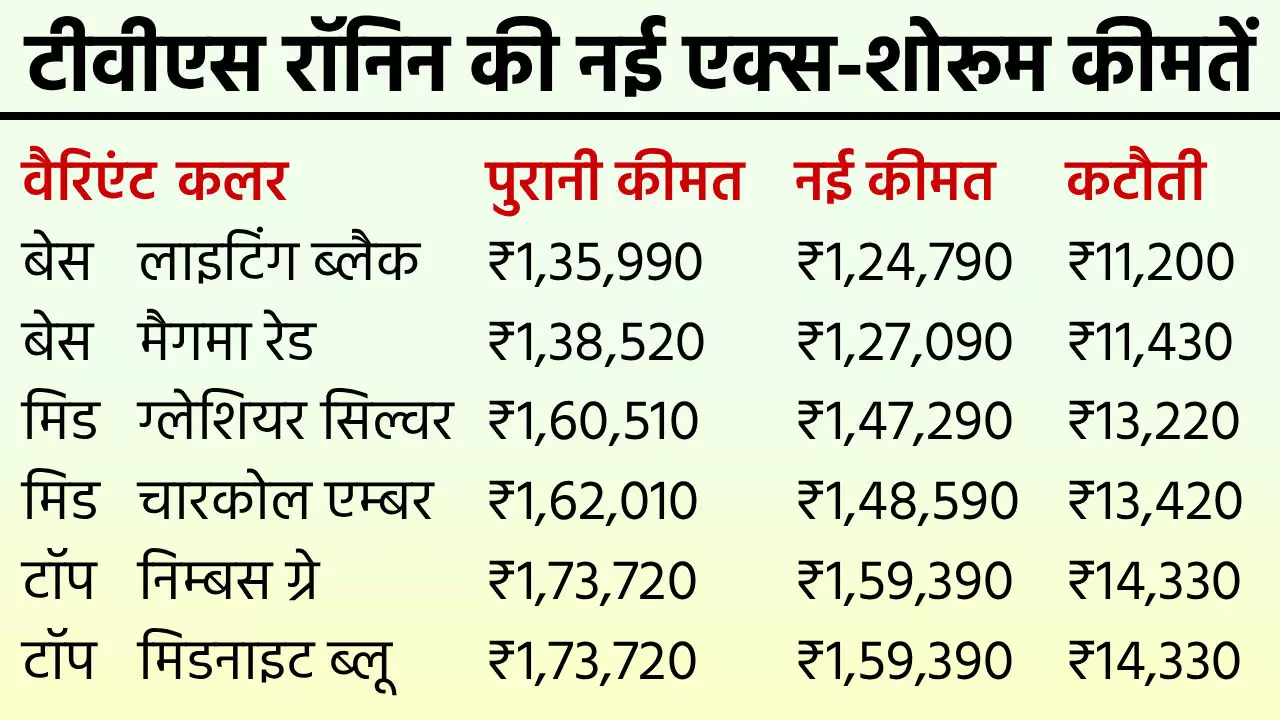 टीवीएस रॉनिन की नई एक्स-शोरूम कीमतें

| वैरिएंट | कलर | पुरानी कीमत | नई कीमत | कटौती |
|---|---|---|---|---|
| बेस | लाइटिंग ब्लैक | ₹1,35,990 | ₹1,24,790 | ₹11,200 |
| बेस | मैगमा रेड | ₹1,38,520 | ₹1,27,090 | ₹11,430 |
| मिड | ग्लेशियर सिल्वर | ₹1,60,510 | ₹1,47,290 | ₹13,220 |
| मिड | चारकोल एम्बर | ₹1,62,010 | ₹1,48,590 | ₹13,420 |
| टॉप | निम्बस ग्रे | ₹1,73,720 | ₹1,59,390 | ₹14,330 |
| टॉप | मिडनाइट ब्लू | ₹1,73,720 | ₹1,59,390 | ₹14,330 |